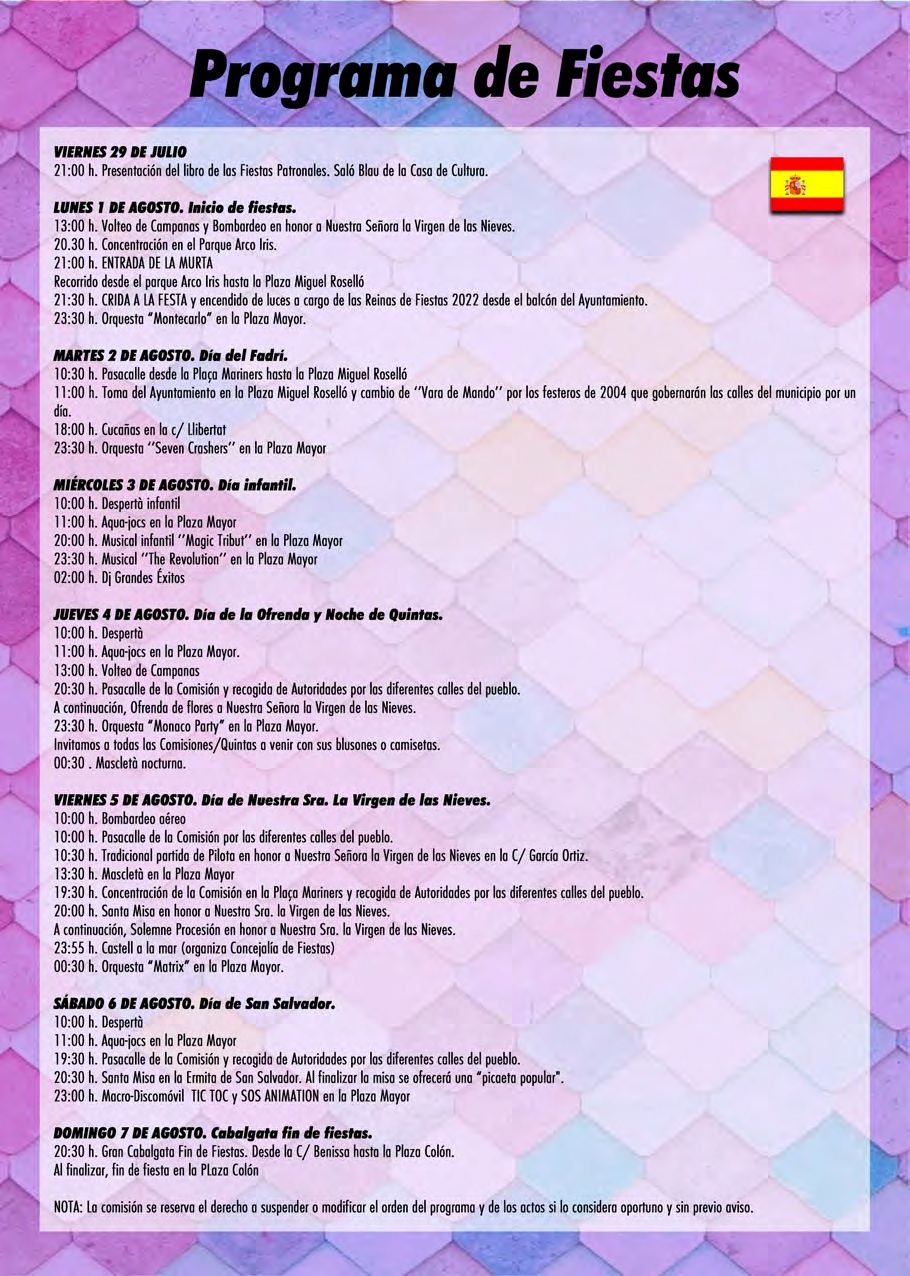 Programa de Fiestas

VIERNES 29 DE JULIO
21:00 h. Presentación del libro de las Fiestas Patronales. Saló Blau de la Casa de Cultura.

LUNES 1 DE AGOSTO. Inicio de fiestas.
13:00 h. Volteo de Campanas y Bombardeo en honor a Nuestra Señora la Virgen de las Nieves.
20.30 h. Concentración en el Parque Arco Iris.
21:00 h. ENTRADA DE LA MURTA
Recorrido desde el parque Arco Iris hasta la Plaza Miguel Roselló
21:30 h. CRIDA A LA FESTA y encendido de luces a cargo de las Reinas de Fiestas 2022 desde el balcón del Ayuntamiento.
23:30 h. Orquesta "Montecarlo" en la Plaza Mayor.

MARTES 2 DE AGOSTO. Día del Fadrí.
10:30 h. Pasacalle desde la Plaça Mariners hasta la Plaza Miguel Roselló
11:00 h. Toma del Ayuntamiento en la Plaza Miguel Roselló y cambio de ''Vara de Mando'' por los festeros de 2004 que gobernarán las calles del municipio por un día.
18:00 h. Cucañas en la c/ Llibertat
23:30 h. Orquesta ''Seven Crashers'' en la Plaza Mayor

MIÉRCOLES 3 DE AGOSTO. Día infantil.
10:00 h. Despertà infantil
11:00 h. Aqua-jocs en la Plaza Mayor
20:00 h. Musical infantil ''Magic Tribut'' en la Plaza Mayor
23:30 h. Musical ''The Revolution'' en la Plaza Mayor
02:00 h. Dj Grandes Éxitos

JUEVES 4 DE AGOSTO. Día de la Ofrenda y Noche de Quintas.
10:00 h. Despertà
11:00 h. Aqua-jocs en la Plaza Mayor.
13:00 h. Volteo de Campanas
20:30 h. Pasacalle de la Comisión y recogida de Autoridades por las diferentes calles del pueblo.
A continuación, Ofrenda de flores a Nuestra Señora la Virgen de las Nieves.
23:30 h. Orquesta "Monaco Party" en la Plaza Mayor.
Invitamos a todas las Comisiones/Quintas a venir con sus blusones o camisetas.
00:30 . Mascletà nocturna.

VIERNES 5 DE AGOSTO. Día de Nuestra Sra. La Virgen de las Nieves.
10:00 h. Bombardeo aéreo
10:00 h. Pasacalle de la Comisión por las diferentes calles del pueblo.
10:30 h. Tradicional partida de Pilota en honor a Nuestra Señora la Virgen de las Nieves en la C/ García Ortiz.
13:30 h. Mascletà en la Plaza Mayor
19:30 h. Concentración de la Comisión en la Plaça Mariners y recogida de Autoridades por las diferentes calles del pueblo.
20:00 h. Santa Misa en honor a Nuestra Sra. la Virgen de las Nieves.
A continuación, Solemne Procesión en honor a Nuestra Sra. la Virgen de las Nieves.
23:55 h. Castell a la mar (organiza Concejalía de Fiestas)
00:30 h. Orquesta "Matrix" en la Plaza Mayor.

SÁBADO 6 DE AGOSTO. Día de San Salvador.
10:00 h. Despertà
11:00 h. Aqua-jocs en la Plaza Mayor
19:30 h. Pasacalle de la Comisión y recogida de Autoridades por las diferentes calles del pueblo.
20:30 h. Santa Misa en la Ermita de San Salvador. Al finalizar la misa se ofrecerá una "picaeta popular".
23:00 h. Macro-Discomóvil TIC TOC y SOS ANIMATION en la Plaza Mayor

DOMINGO 7 DE AGOSTO. Cabalgata fin de fiestas.
20:30 h. Gran Cabalgata Fin de Fiestas. Desde la C/ Benissa hasta la Plaza Colón.
Al finalizar, fin de fiesta en la PLaza Colón

NOTA: La comisión se reserva el derecho a suspender o modificar el orden del programa y de los actos si lo considera oportuno y sin previo aviso.